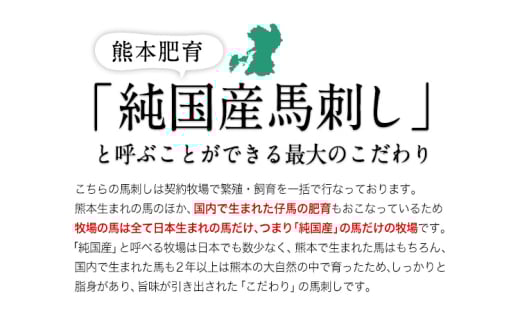 熊本肥育

「純国産馬刺し」

と呼ぶことができる最大のこだわり

こちらの馬刺しは契約牧場で繁殖・飼育を一括で行なっております。
熊本生まれの馬のほか、国内で生まれた仔馬の肥育もおこなっているため
牧場の馬は全て日本生まれの馬だけ、つまり「純国産」の馬だけの牧場です。
「純国産」と呼べる牧場は日本でも数少なく、熊本で生まれた馬はもちろん、
国内で生まれた馬も2年以上は熊本の大自然の中で育ったため、しっかりと
脂身があり、旨味が引き出された「こだわり」の馬刺しです。